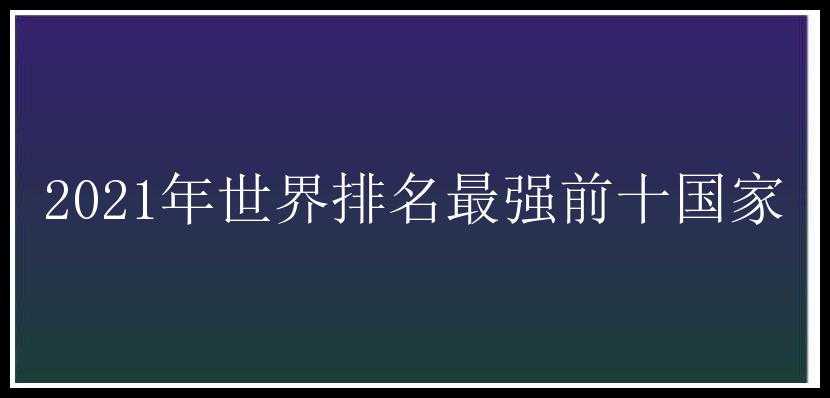 2021年世界排名最强前十国家